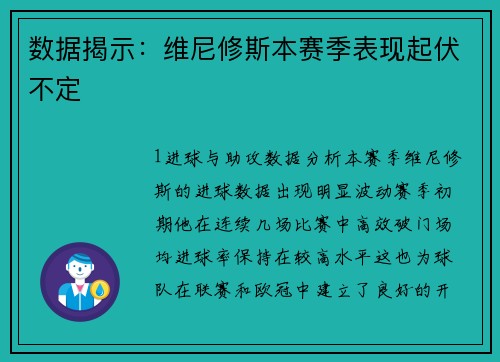 数据揭示：维尼修斯本赛季表现起伏不定

1进球与助攻数据分析本赛季维尼修斯的进球数据出现明显波动赛季初期他在连续几场比赛中高效破门场均进球率保持在较高水平这也为球队在联赛和欧冠中建立了良好的开